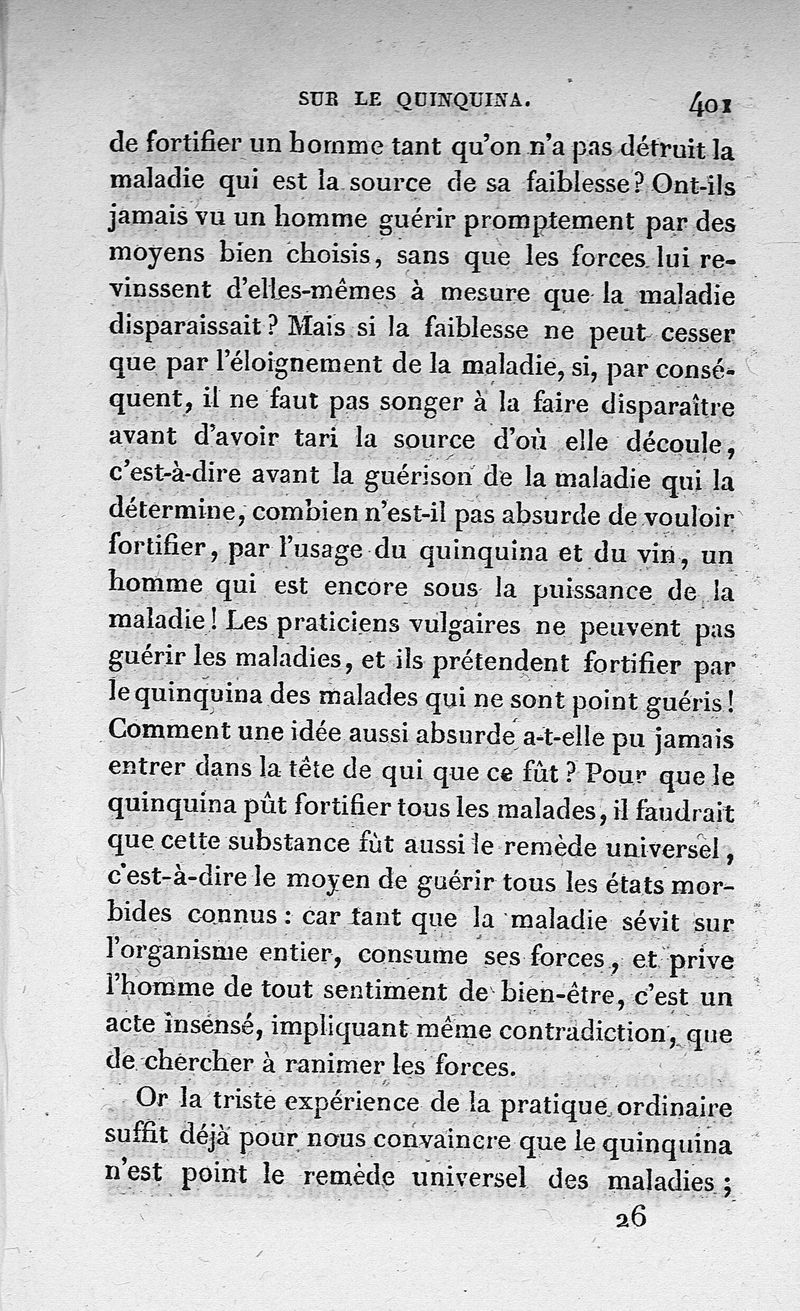 SUR LE QUINQUINA. 401

de fortifier un homme tant qu'on n'a pas détruit la maladie qui est la source de sa faiblesse? Ont-ils jamais vu un homme guérir promptement par des moyens bien choisis, sans que les forces lui revinssent d'elles-mêmes à mesure que la maladie disparaissait? Mais si la faiblesse ne peut cesser que par l'éloignement de la maladie, si, par conséquent, il ne faut pas songer à la faire disparaître avant d'avoir tari la source d'où elle découle, c'est-à-dire avant la guérison de la maladie qui la détermine, combien n'est-il pas absurde de vouloir fortifier, par l'usage du quinquina et du vin, un homme qui est encore sous la puissance de la maladie! Les praticiens vulgaires ne peuvent pas guérir les maladies, et ils prétendent fortifier par le quinquina des malades qui ne sont point guéris! Comment une idée aussi absurde a-t-elle pu jamais entrer dans la tête de qui que ce fût? Pour que le quinquina pût fortifier tous les malades, il faudrait que cette substance fût aussi le remède universel, c'est-à-dire le moyen de guérir tous les états morbides connus: car tant que la maladie sévit sur l'organisme entier, consume ses forces, et prive l'homme de tout sentiment de bien-être, c'est un acte insensé, impliquant même contradiction, que de chercher à ranimer les forces.

Or la triste expérience de la pratique ordinaire suffit déjà pour nous convaincre que le quinquina n'est point le remède universel des maladies;

26